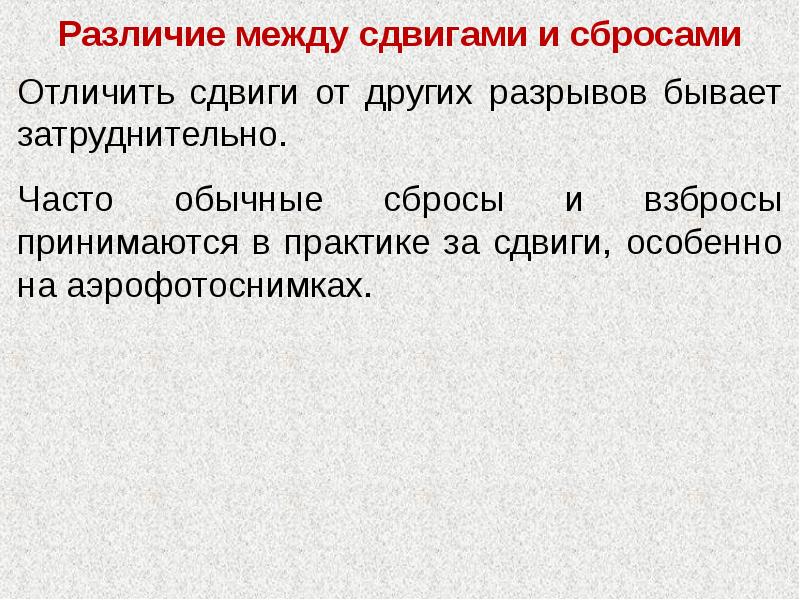 Различие между сдвигами и сбросами

Отличить сдвиги от других разрывов бывает затруднительно.

Часто обычные сбросы и взбросы принимаются в практике за сдвиги, особенно на аэрофотоснимках.